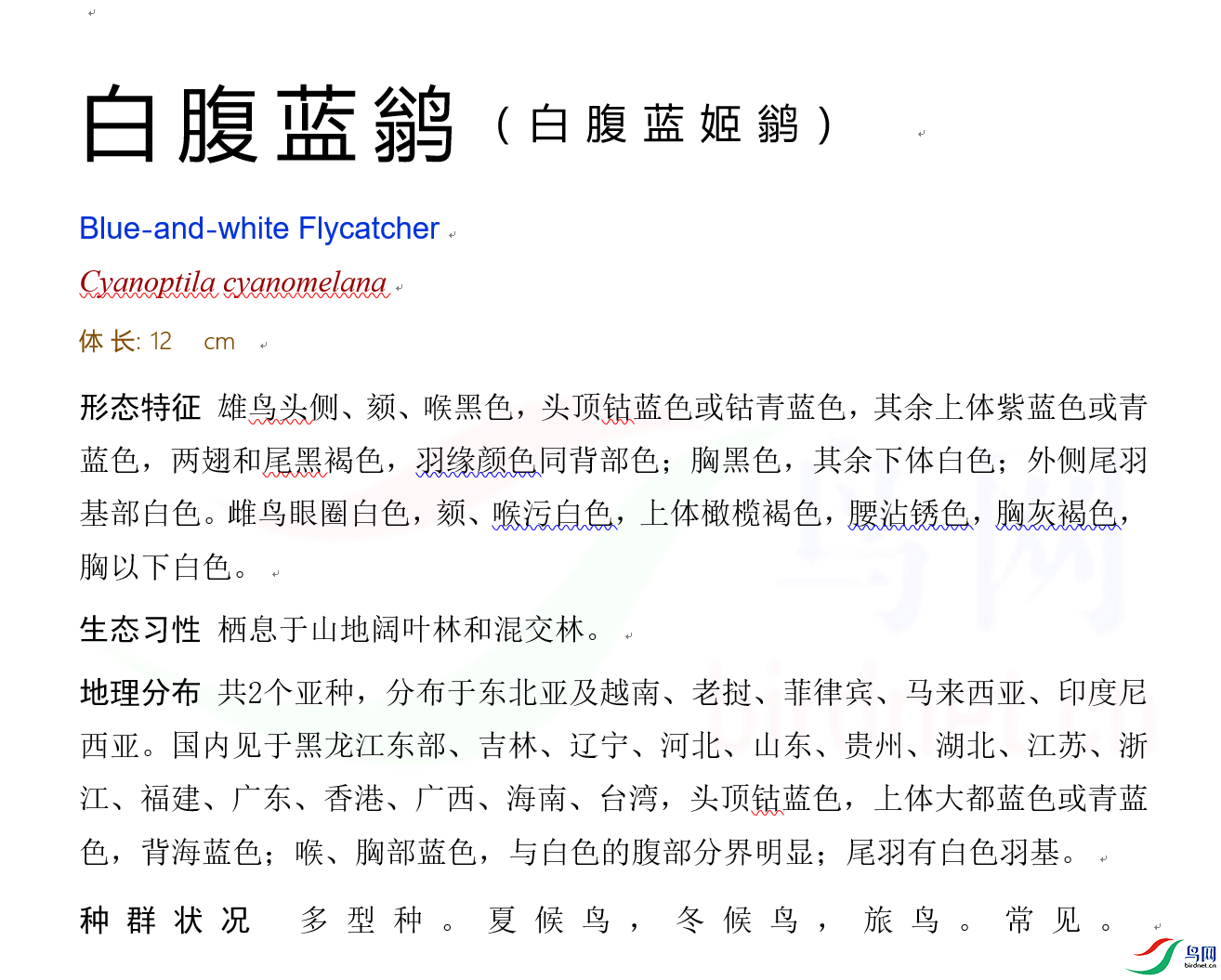 白腹蓝鹟（白腹蓝姬鹟）

Blue-and-white Flycatcher

Cyanoptila cyanomelana

体长: 12 cm

形态特征 雄鸟头侧、颏、喉黑色，头顶钴蓝色或钴青蓝色，其余上体紫蓝色或青蓝色，两翅和尾黑褐色，羽缘颜色同背部色；胸黑色，其余下体白色；外侧尾羽基部白色。雌鸟眼圈白色，颏、喉污白色，上体橄榄褐色，腰沾锈色，胸灰褐色，胸以下白色。

生态习性 栖息于山地阔叶林和混交林。

地理分布 共2个亚种，分布于东北亚及越南、老挝、菲律宾、马来西亚、印度尼西亚。国内见于黑龙江东部、吉林、辽宁、河北、山东、贵州、湖北、江苏、浙江、福建、广东、香港、广西、海南、台湾，头顶钴蓝色，上体大都蓝色或青蓝色，背海蓝色；喉、胸部蓝色，与白色的腹部分界明显；尾羽有白色羽基。

种群状况 多型种。夏候鸟，冬候鸟，旅鸟。常见。

鸟网
birdnet.cn